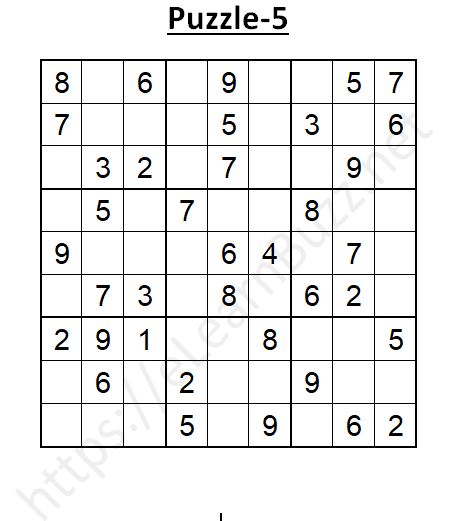 Puzzle-5

| | | | | | | | | |
|---|---|---|---|---|---|---|---|---|
| 8 | | 6 | | 9 | | | 5 | 7 |
| 7 | | | | 5 | | 3 | | 6 |
| | 3 | 2 | | 7 | | | 9 | |
| | 5 | | 7 | | | 8 | | |
| 9 | | | | 6 | 4 | | 7 | |
| | 7 | 3 | | 8 | | 6 | 2 | |
| 2 | 9 | 1 | | | 8 | | | 5 |
| | 6 | | 2 | | | 9 | | |
| | | | 5 | | 9 | | 6 | 2 |

https://eLearnBuzz.net